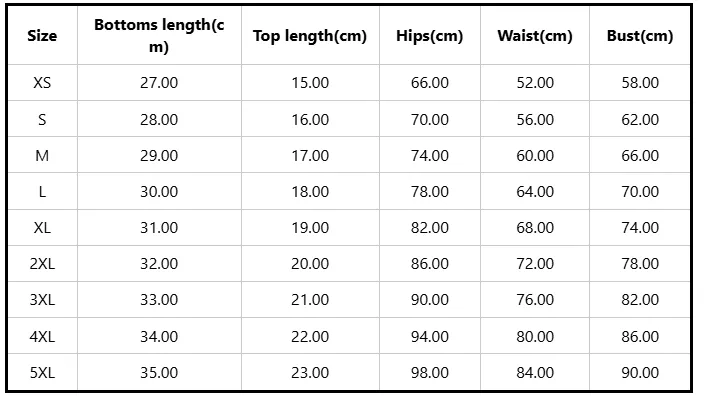 | Size | Bottoms length(cm) | Top length(cm) | Hips(cm) | Waist(cm) | Bust(cm) |
|---|---|---|---|---|---|
| XS | 27.00 | 15.00 | 66.00 | 52.00 | 58.00 |
| S | 28.00 | 16.00 | 70.00 | 56.00 | 62.00 |
| M | 29.00 | 17.00 | 74.00 | 60.00 | 66.00 |
| L | 30.00 | 18.00 | 78.00 | 64.00 | 70.00 |
| XL | 31.00 | 19.00 | 82.00 | 68.00 | 74.00 |
| 2XL | 32.00 | 20.00 | 86.00 | 72.00 | 78.00 |
| 3XL | 33.00 | 21.00 | 90.00 | 76.00 | 82.00 |
| 4XL | 34.00 | 22.00 | 94.00 | 80.00 | 86.00 |
| 5XL | 35.00 | 23.00 | 98.00 | 84.00 | 90.00 |